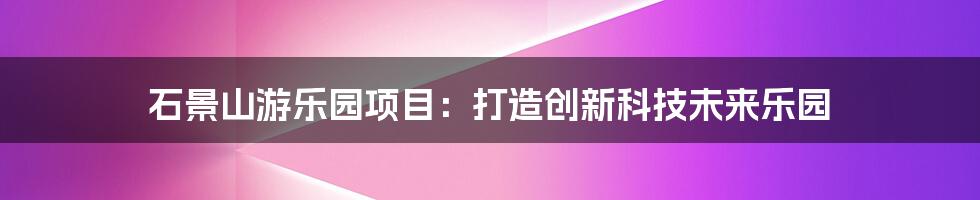 石景山游乐园项目：打造创新科技未来乐园